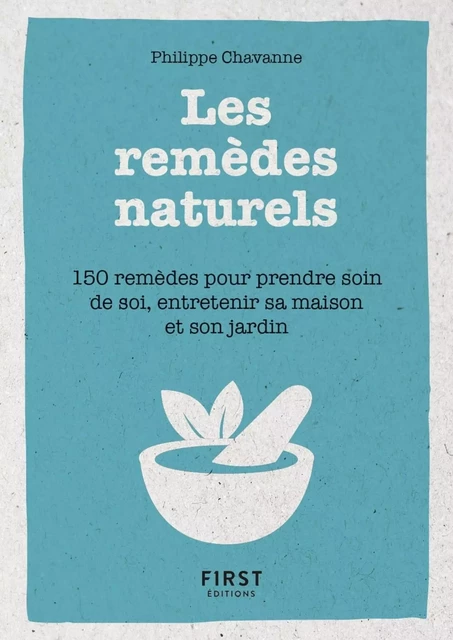 Philippe Chavanne

Les remèdes naturels

150 remèdes pour prendre soin de soi, entretenir sa maison et son jardin

FIRST
ÉDITIONS